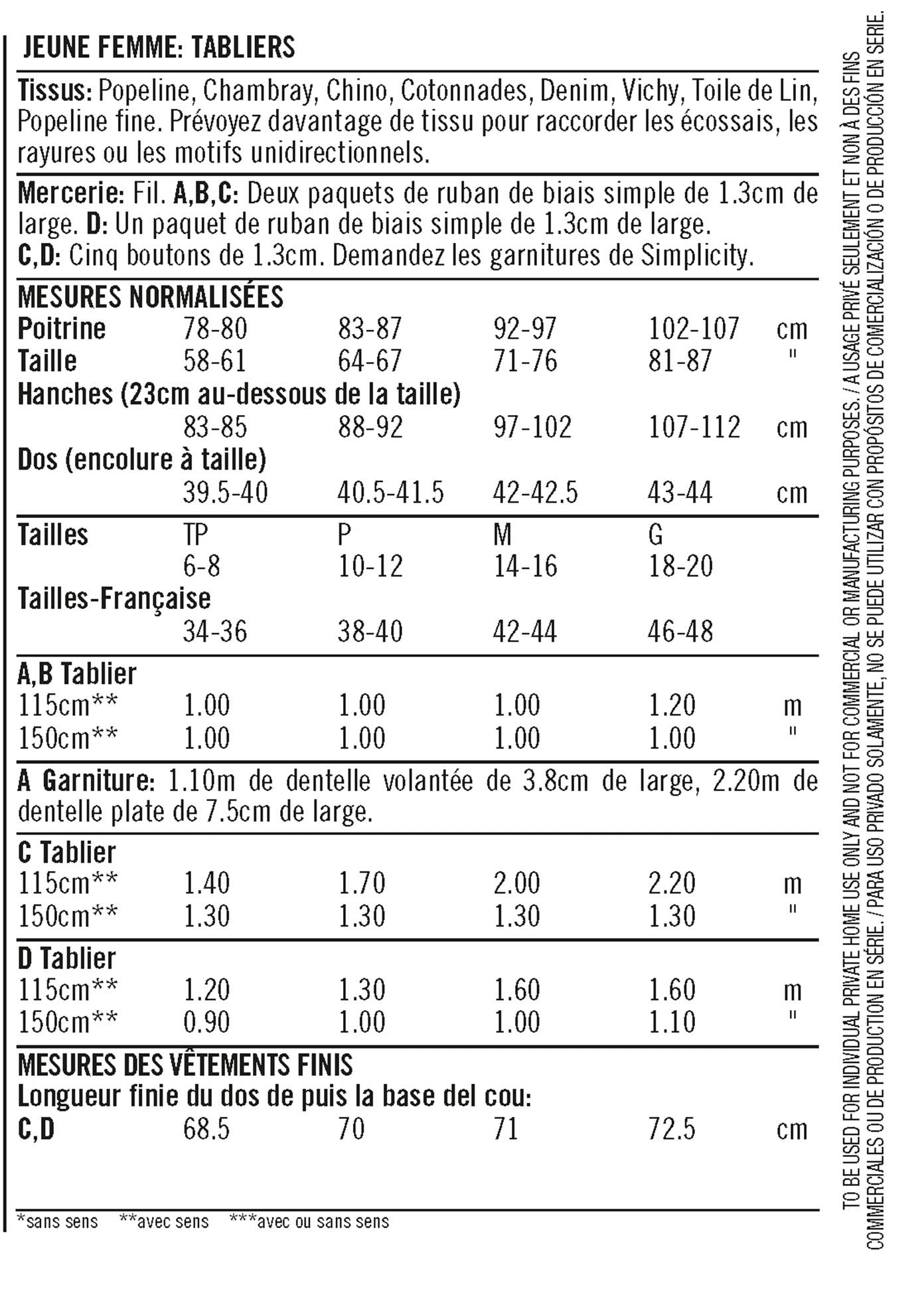 JEUNE FEMME: TABLIERS

Tissus: Popeline, Chambray, Chino, Cotonnades, Denim, Vichy, Toile de Lin, Popeline fine. Prévoyez davantage de tissu pour raccorder les écossais, les rayures ou les motifs unidirectionnels.

Mercerie: Fil. A,B,C: Deux paquets de ruban de biais simple de 1.3cm de large. D: Un paquet de ruban de biais simple de 1.3cm de large.
C,D: Cinq boutons de 1.3cm. Demandez les garnitures de Simplicity.

MESURES NORMALISÉES

| | | | | | |
|---|---|---|---|---|---|
| Poitrine | 78-80 | 83-87 | 92-97 | 102-107 | cm |
| Taille | 58-61 | 64-67 | 71-76 | 81-87 | " |
| Hanches (23cm au-dessous de la taille) | | | | | |
| | 83-85 | 88-92 | 97-102 | 107-112 | cm |
| Dos (encolure à taille) | | | | | |
| | 39.5-40 | 40.5-41.5 | 42-42.5 | 43-44 | cm |
| Tailles | TP | P | M | G | |
| | 6-8 | 10-12 | 14-16 | 18-20 | |
| Tailles-Française | | | | | |
| | 34-36 | 38-40 | 42-44 | 46-48 | |
| A,B Tablier | | | | | |
| 115cm** | 1.00 | 1.00 | 1.00 | 1.20 | m |
| 150cm** | 1.00 | 1.00 | 1.00 | 1.00 | " |

A Garniture: 1.10m de dentelle volantée de 3.8cm de large, 2.20m de dentelle plate de 7.5cm de large.

| | | | | | |
|---|---|---|---|---|---|
| C Tablier | | | | | |
| 115cm** | 1.40 | 1.70 | 2.00 | 2.20 | m |
| 150cm** | 1.30 | 1.30 | 1.30 | 1.30 | " |
| D Tablier | | | | | |
| 115cm** | 1.20 | 1.30 | 1.60 | 1.60 | m |
| 150cm** | 0.90 | 1.00 | 1.00 | 1.10 | " |

MESURES DES VÊTEMENTS FINIS
Longueur finie du dos de puis la base del cou:

| | | | | | |
|---|---|---|---|---|---|
| C,D | 68.5 | 70 | 71 | 72.5 | cm |

*sans sens **avec sens ***avec ou sans sens

TO BE USED FOR INDIVIDUAL PRIVATE HOME USE ONLY AND NOT FOR COMMERCIAL OR MANUFACTURING PURPOSES. / A USAGE PRIVÉ SEULEMENT ET NON À DES FINS COMMERCIALES OU DE PRODUCTION EN SÉRIE. / PARA USO PRIVADO SOLAMENTE, NO SE PUEDE UTILIZAR CON PROPÓSITOS DE COMERCIALIZACIÓN O DE PRODUCCIÓN EN SERIE.